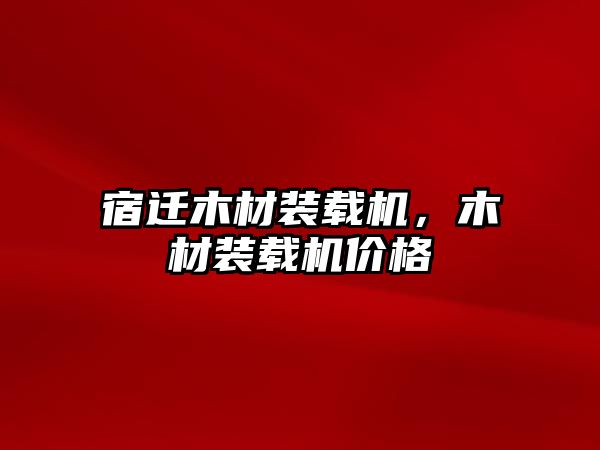 宿迁木材装载机，木材装载机价格